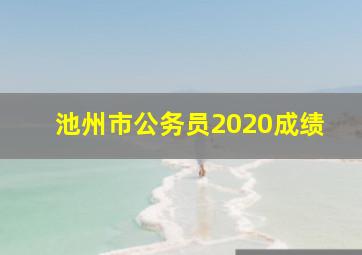 池州市公务员2020成绩